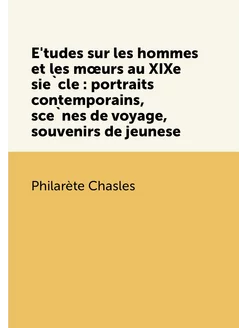 E'tudes sur les hommes et les mœurs au XIXe sie`cle : portraits contemporains, sce`nes de voyage, souvenirs de jeunese

Philarète Chasles